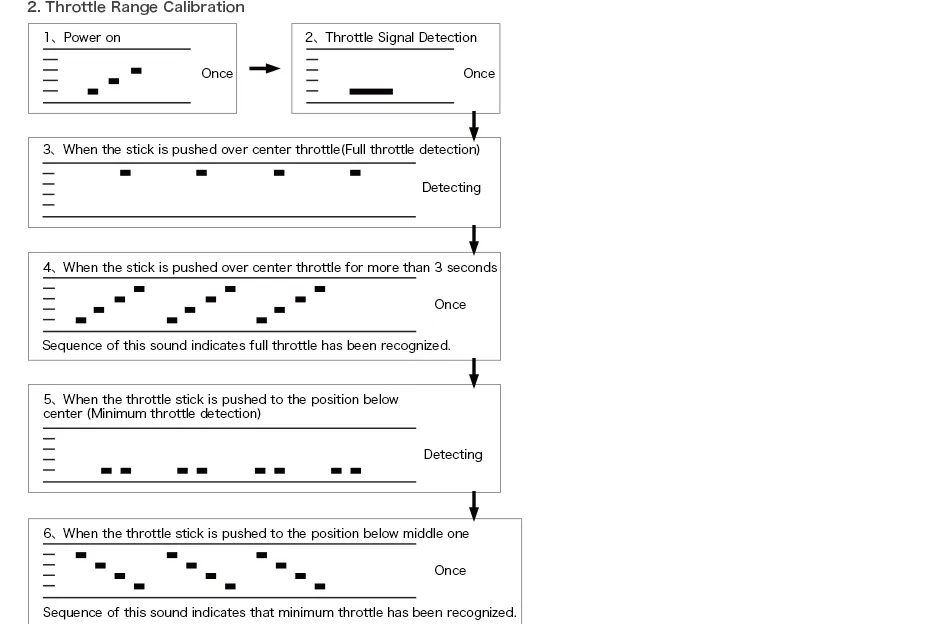 2. Throttle Range Calibration

1、Power on

Once

2、Throttle Signal Detection

Once

3、When the stick is pushed over center throttle(Full throttle detection)

Detecting

4、When the stick is pushed over center throttle for more than 3 seconds

Once

Sequence of this sound indicates full throttle has been recognized.

5、When the throttle stick is pushed to the position below center (Minimum throttle detection)

Detecting

6、When the throttle stick is pushed to the position below middle one

Once

Sequence of this sound indicates that minimum throttle has been recognized.